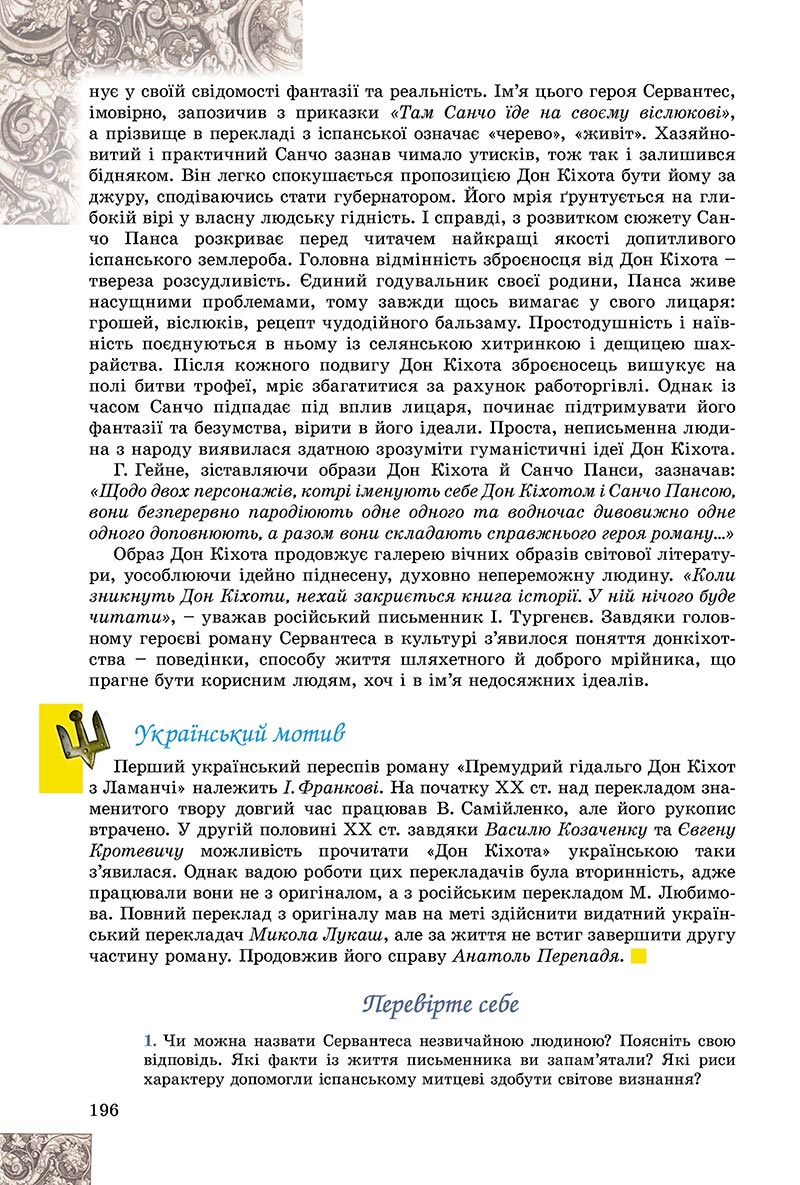 нує у своїй свідомості фантазії та реальність. Ім'я цього героя Сервантес, імовірно, запозичив з приказки «Там Санчо їде на своєму віслюкові», а прізвище в перекладі з іспанської означає «черево», «живіт». Хазяйновитий і практичний Санчо зазнав чимало утисків, тож так і залишився бідняком. Він легко спокушається пропозицією Дон Кіхота бути йому за джуру, сподіваючись стати губернатором. Його мрія ґрунтується на глибокій вірі у власну людську гідність. І справді, з розвитком сюжету Санчо Панса розкриває перед читачем найкращі якості допитливого іспанського землероба. Головна відмінність зброєносця від Дон Кіхота – твереза розсудливість. Єдиний годувальник своєї родини, Панса живе насущними проблемами, тому завжди щось вимагає у свого лицаря: грошей, віслюків, рецепт чудодійного бальзаму. Простодушність і наївність поєднуються в ньому із селянською хитринкою і дещицею шахрайства. Після кожного подвигу Дон Кіхота зброєносець вишукує на полі битви трофеї, мріє збагатитися за рахунок работоргівлі. Однак із часом Санчо підпадає під вплив лицаря, починає підтримувати його фантазії та безумства, вірити в його ідеали. Проста, неписьменна людина з народу виявилася здатною зрозуміти гуманістичні ідеї Дон Кіхота.

Г. Гейне, зіставляючи образи Дон Кіхота й Санчо Панси, зазначав: «Щодо двох персонажів, котрі іменують себе Дон Кіхотом і Санчо Пансою, вони безперервно пародіюють одне одного та водночас дивовижно одне одного доповнюють, а разом вони складають справжнього героя роману...»

Образ Дон Кіхота продовжує галерею вічних образів світової літератури, уособлюючи ідейно піднесену, духовно непереможну людину. «Коли зникнуть Дон Кіхоти, нехай закриється книга історії. У ній нічого буде читати», – уважав російський письменник І. Тургенєв. Завдяки головному героєві роману Сервантеса в культурі з'явилося поняття донкіхотства – поведінки, способу життя шляхетного й доброго мрійника, що прагне бути корисним людям, хоч і в ім'я недосяжних ідеалів.

Український мотив

Перший український переспів роману «Премудрий гідальго Дон Кіхот з Ламанчі» належить І. Франкові. На початку XX ст. над перекладом знаменитого твору довгий час працював В. Самійленко, але його рукопис втрачено. У другій половині XX ст. завдяки Василю Козаченку та Євгену Кротевичу можливість прочитати «Дон Кіхота» українською таки з'явилася. Однак вадою роботи цих перекладачів була вторинність, адже працювали вони не з оригіналом, а з російським перекладом М. Любимова. Повний переклад з оригіналу мав на меті здійснити видатний український перекладач Микола Лукаш, але за життя не встиг завершити другу частину роману. Продовжив його справу Анатоль Перепадя.

Перевірте себе

1. Чи можна назвати Сервантеса незвичайною людиною? Поясніть свою відповідь. Які факти із життя письменника ви запам'ятали? Які риси характеру допомогли іспанському митцеві здобути світове визнання?

196